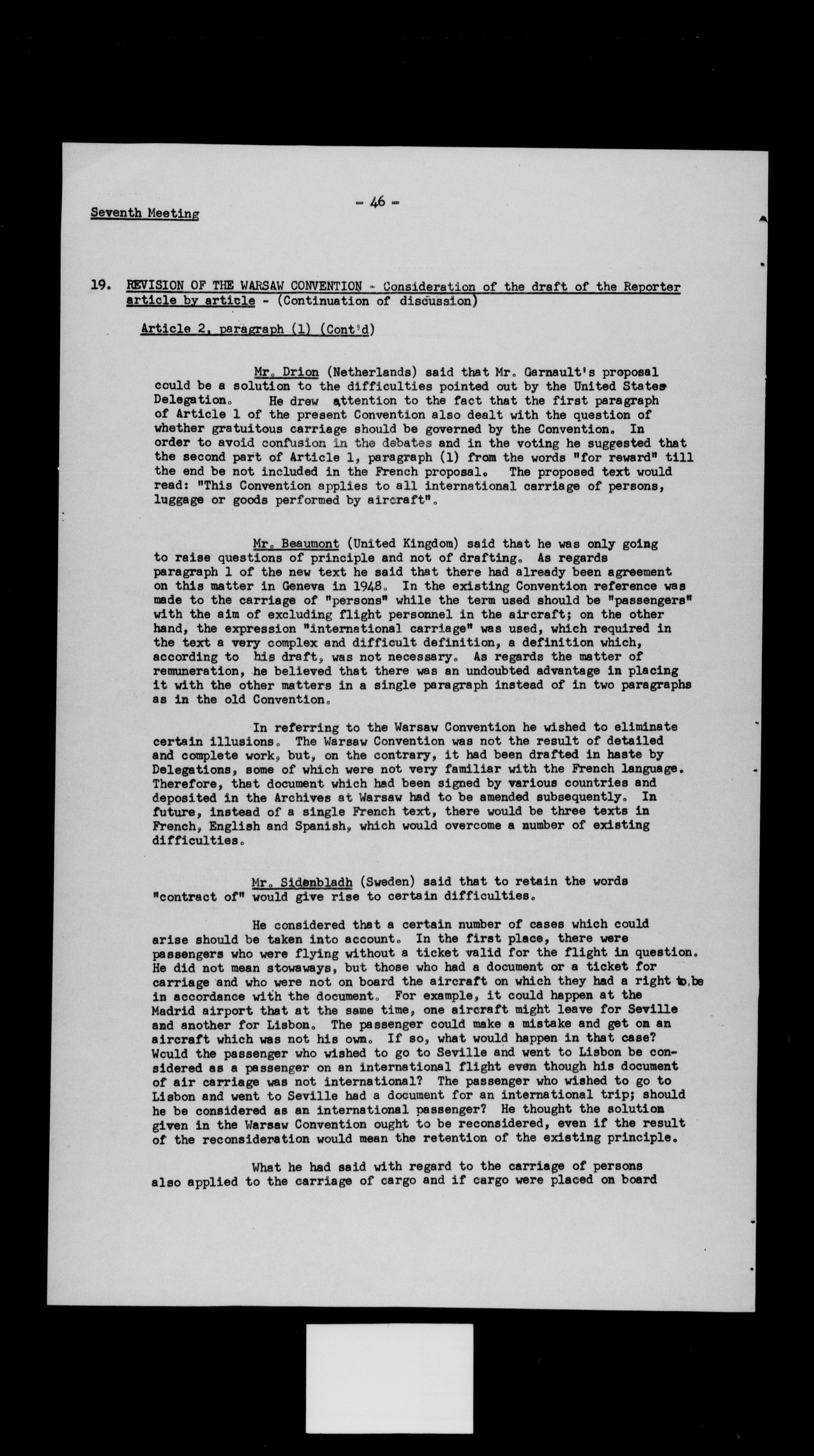 Seventh Meeting

- 46 -

19. REVISION OF THE WARSAW CONVENTION - Consideration of the draft of the Reporter article by article - (Continuation of discussion)

Article 2, paragraph (1) (Cont'd)

Mr. Drion (Netherlands) said that Mr. Garnault's proposal could be a solution to the difficulties pointed out by the United States Delegation. He drew attention to the fact that the first paragraph of Article 1 of the present Convention also dealt with the question of whether gratuitous carriage should be governed by the Convention. In order to avoid confusion in the debates and in the voting he suggested that the second part of Article 1, paragraph (1) from the words "for reward" till the end be not included in the French proposal. The proposed text would read: "This Convention applies to all international carriage of persons, luggage or goods performed by aircraft".

Mr. Beaumont (United Kingdom) said that he was only going to raise questions of principle and not of drafting. As regards paragraph 1 of the new text he said that there had already been agreement on this matter in Geneva in 1948. In the existing Convention reference was made to the carriage of "persons" while the term used should be "passengers" with the aim of excluding flight personnel in the aircraft; on the other hand, the expression "international carriage" was used, which required in the text a very complex and difficult definition, a definition which, according to his draft, was not necessary. As regards the matter of remuneration, he believed that there was an undoubted advantage in placing it with the other matters in a single paragraph instead of in two paragraphs as in the old Convention.

In referring to the Warsaw Convention he wished to eliminate certain illusions. The Warsaw Convention was not the result of detailed and complete work, but, on the contrary, it had been drafted in haste by Delegations, some of which were not very familiar with the French language. Therefore, that document which had been signed by various countries and deposited in the Archives at Warsaw had to be amended subsequently. In future, instead of a single French text, there would be three texts in French, English and Spanish, which would overcome a number of existing difficulties.

Mr. Sidenbladh (Sweden) said that to retain the words "contract of" would give rise to certain difficulties.

He considered that a certain number of cases which could arise should be taken into account. In the first place, there were passengers who were flying without a ticket valid for the flight in question. He did not mean stowaways, but those who had a document or a ticket for carriage and who were not on board the aircraft on which they had a right to be in accordance with the document. For example, it could happen at the Madrid airport that at the same time, one aircraft might leave for Seville and another for Lisbon. The passenger could make a mistake and get on an aircraft which was not his own. If so, what would happen in that case? Would the passenger who wished to go to Seville and went to Lisbon be considered as a passenger on an international flight even though his document of air carriage was not international? The passenger who wished to go to Lisbon and went to Seville had a document for an international trip; should he be considered as an international passenger? He thought the solution given in the Warsaw Convention ought to be reconsidered, even if the result of the reconsideration would mean the retention of the existing principle.

What he had said with regard to the carriage of persons also applied to the carriage of cargo and if cargo were placed on board